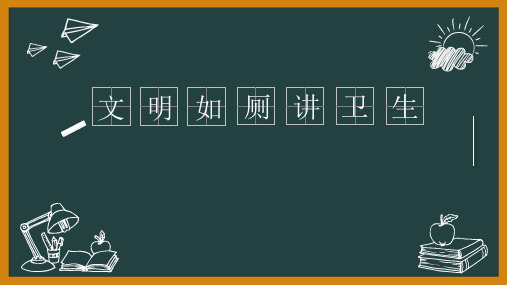 文明如厕讲卫生